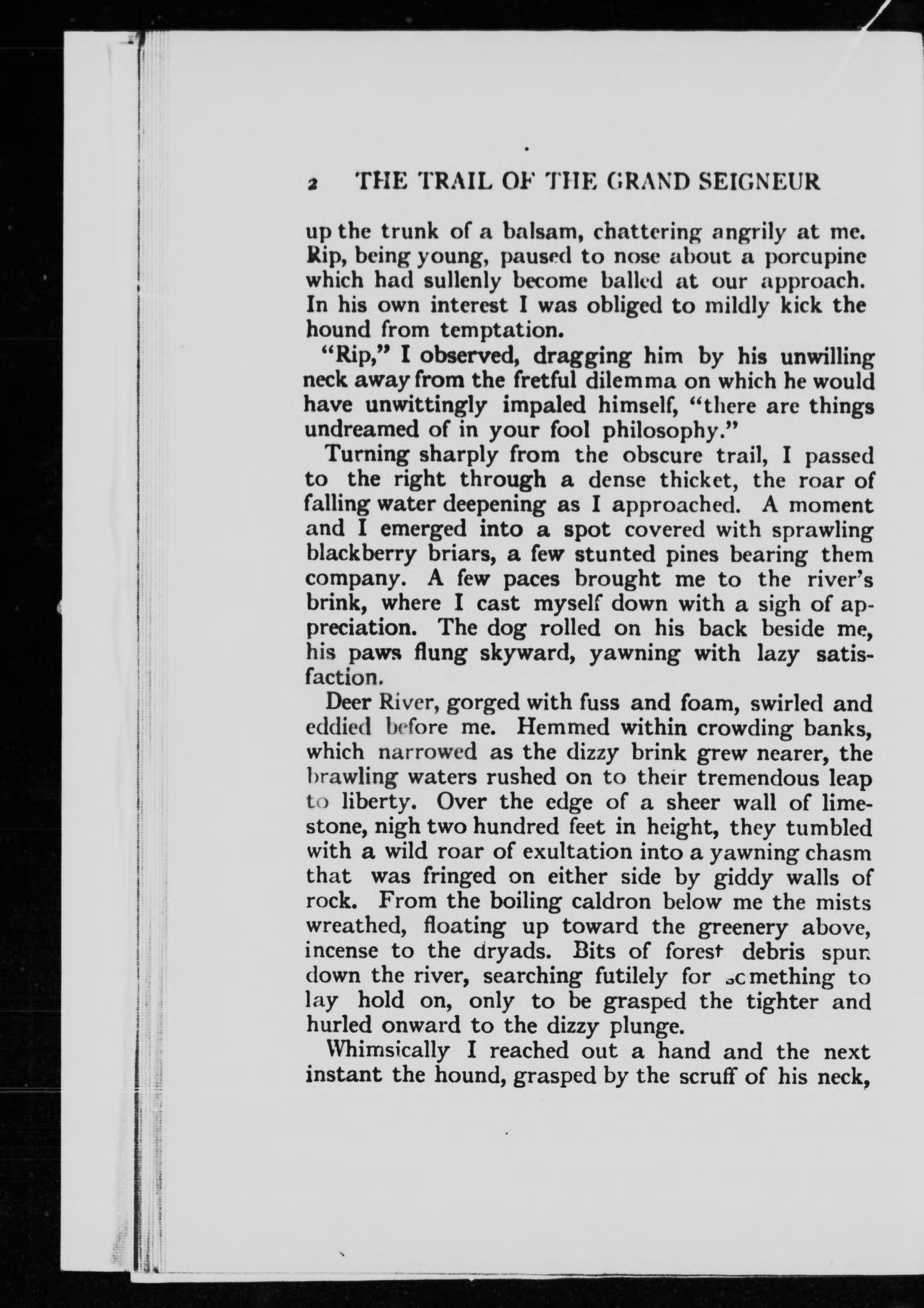 2 THE TRAIL OF THE GRAND SEIGNEUR

up the trunk of a balsam, chattering angrily at me. Rip, being young, paused to nose about a porcupine which had sullenly become balled at our approach. In his own interest I was obliged to mildly kick the hound from temptation.

"Rip," I observed, dragging him by his unwilling neck away from the fretful dilemma on which he would have unwittingly impaled himself, "there are things undreamed of in your fool philosophy."

Turning sharply from the obscure trail, I passed to the right through a dense thicket, the roar of falling water deepening as I approached. A moment and I emerged into a spot covered with sprawling blackberry briars, a few stunted pines bearing them company. A few paces brought me to the river's brink, where I cast myself down with a sigh of appreciation. The dog rolled on his back beside me, his paws flung skyward, yawning with lazy satisfaction.

Deer River, gorged with fuss and foam, swirled and eddied before me. Hemmed within crowding banks, which narrowed as the dizzy brink grew nearer, the brawling waters rushed on to their tremendous leap to liberty. Over the edge of a sheer wall of limestone, nigh two hundred feet in height, they tumbled with a wild roar of exultation into a yawning chasm that was fringed on either side by giddy walls of rock. From the boiling caldron below me the mists wreathed, floating up toward the greenery above, incense to the dryads. Bits of forest debris spun down the river, searching futilely for something to lay hold on, only to be grasped the tighter and hurled onward to the dizzy plunge.

Whimsically I reached out a hand and the next instant the hound, grasped by the scruff of his neck,